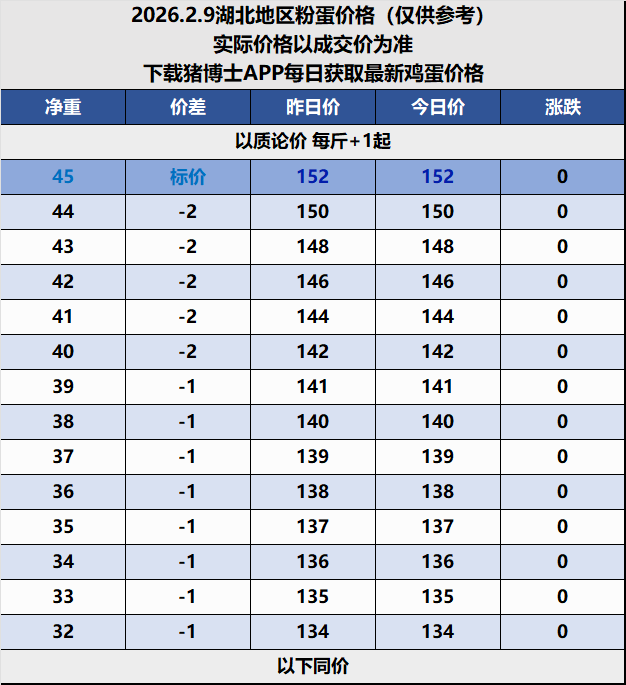 2026.2.9湖北地区粉蛋价格（仅供参考）
实际价格以成交价为准
下载猪博士APP每日获取最新鸡蛋价格

| 净重 | 价差 | 昨日价 | 今日价 | 涨跌 |
|---|---|---|---|---|
| 以质论价 每斤+1起 | | | | |
| 45 | 标价 | 152 | 152 | 0 |
| 44 | -2 | 150 | 150 | 0 |
| 43 | -2 | 148 | 148 | 0 |
| 42 | -2 | 146 | 146 | 0 |
| 41 | -2 | 144 | 144 | 0 |
| 40 | -2 | 142 | 142 | 0 |
| 39 | -1 | 141 | 141 | 0 |
| 38 | -1 | 140 | 140 | 0 |
| 37 | -1 | 139 | 139 | 0 |
| 36 | -1 | 138 | 138 | 0 |
| 35 | -1 | 137 | 137 | 0 |
| 34 | -1 | 136 | 136 | 0 |
| 33 | -1 | 135 | 135 | 0 |
| 32 | -1 | 134 | 134 | 0 |
| 以下同价 | | | | |